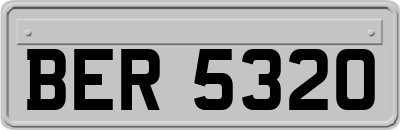 BER 5320